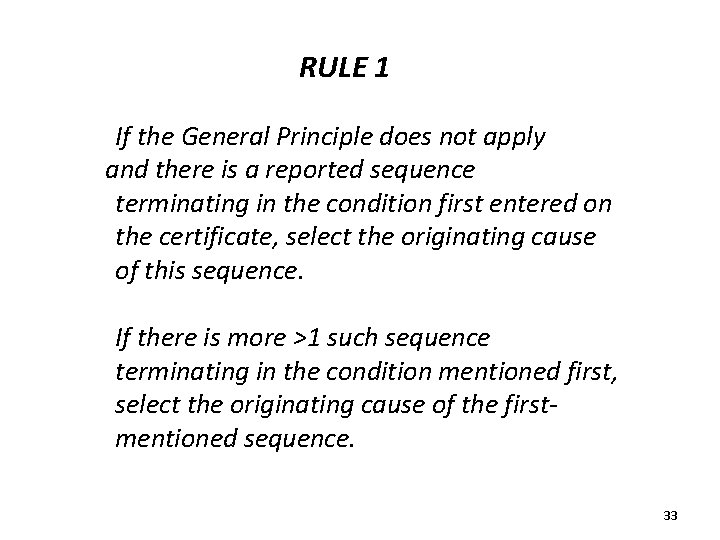 RULE 1

If the General Principle does not apply and there is a reported sequence terminating in the condition first entered on the certificate, select the originating cause of this sequence.

If there is more >1 such sequence terminating in the condition mentioned first, select the originating cause of the first-mentioned sequence.

33